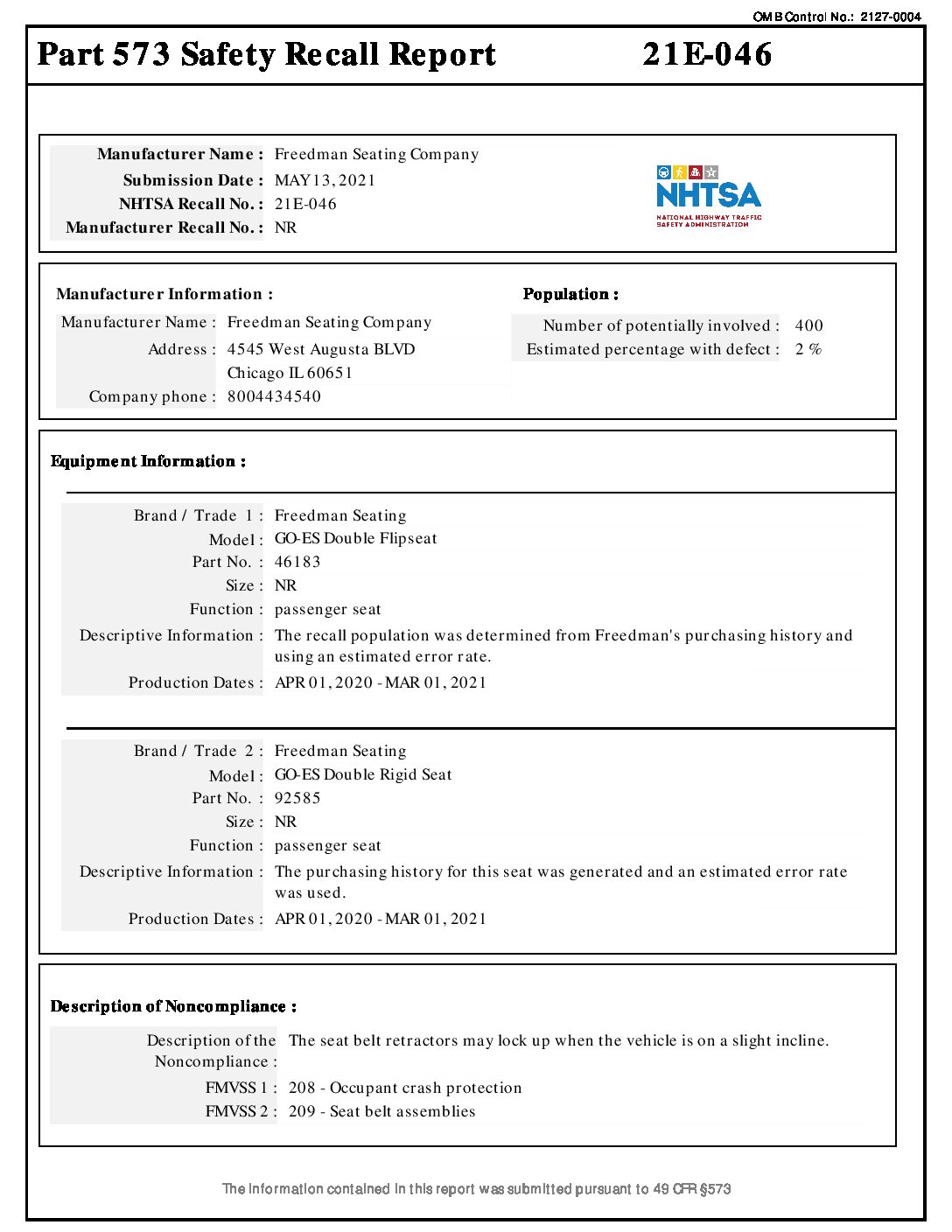 OMB Control No.: 2127-0004

Part 573 Safety Recall Report 21E-046

Manufacturer Name : Freedman Seating Company
Submission Date : MAY 13, 2021
NHTSA Recall No. : 21E-046
Manufacturer Recall No. : NR

NHTSA
NATIONAL HIGHWAY TRAFFIC SAFETY ADMINISTRATION

Manufacturer Information :
Manufacturer Name : Freedman Seating Company
Address : 4545 West Augusta BLVD
Chicago IL 60651
Company phone : 8004434540

Population :
Number of potentially involved : 400
Estimated percentage with defect : 2 %

Equipment Information :

Brand / Trade 1 : Freedman Seating
Model : GO-ES Double Flipseat
Part No. : 46183
Size : NR
Function : passenger seat
Descriptive Information : The recall population was determined from Freedman's purchasing history and using an estimated error rate.
Production Dates : APR 01, 2020 - MAR 01, 2021

Brand / Trade 2 : Freedman Seating
Model : GO-ES Double Rigid Seat
Part No. : 92585
Size : NR
Function : passenger seat
Descriptive Information : The purchasing history for this seat was generated and an estimated error rate was used.
Production Dates : APR 01, 2020 - MAR 01, 2021

Description of Noncompliance :

Description of the Noncompliance : The seat belt retractors may lock up when the vehicle is on a slight incline.
FMVSS 1 : 208 - Occupant crash protection
FMVSS 2 : 209 - Seat belt assemblies

The information contained in this report was submitted pursuant to 49 CFR §573